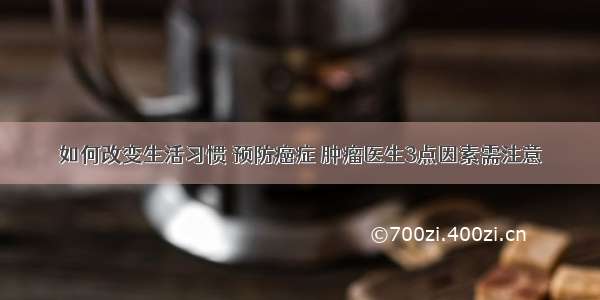 如何改变生活习惯 预防癌症 肿瘤医生3点因素需注意

©700zi.400zi.cn